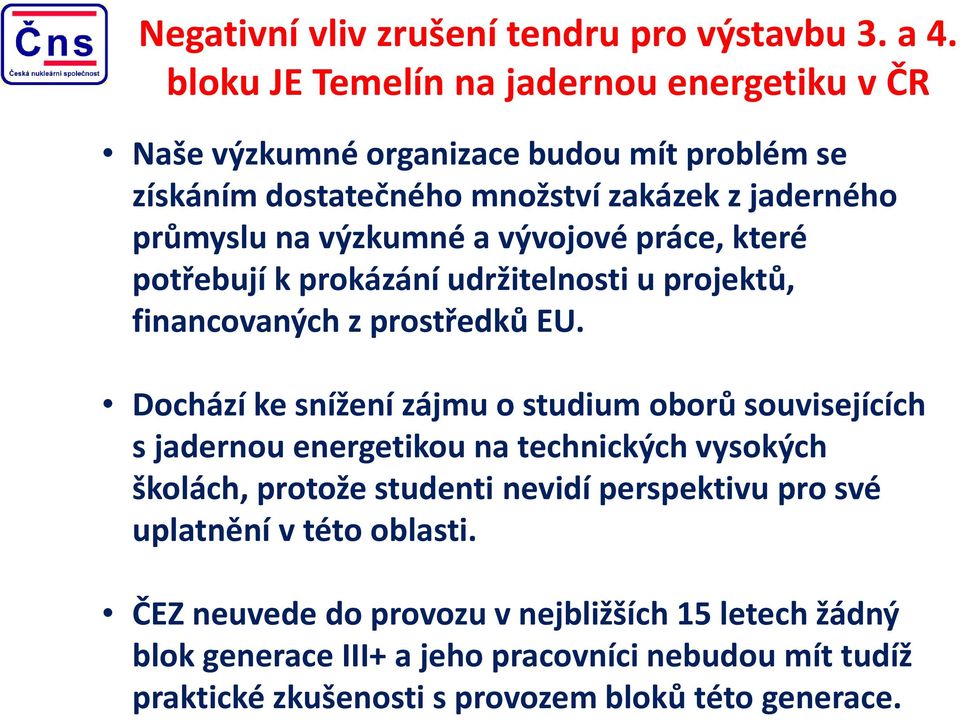 Čns
Česká nukleární společnost

Negativní vliv zrušení tendru pro výstavbu 3. a 4. bloku JE Temelín na jadernou energetiku v ČR

• Naše výzkumné organizace budou mít problém se získáním dostatečného množství zakázek z jaderného průmyslu na výzkumné a vývojové práce, které potřebují k prokázání udržitelnosti u projektů, financovaných z prostředků EU.

• Dochází ke snížení zájmu o studium oborů souvisejících s jadernou energetikou na technických vysokých školách, protože studenti nevidí perspektivu pro své uplatnění v této oblasti.

• ČEZ neuvede do provozu v nejbližších 15 letech žádný blok generace III+ a jeho pracovníci nebudou mít tudíž praktické zkušenosti s provozem bloků této generace.